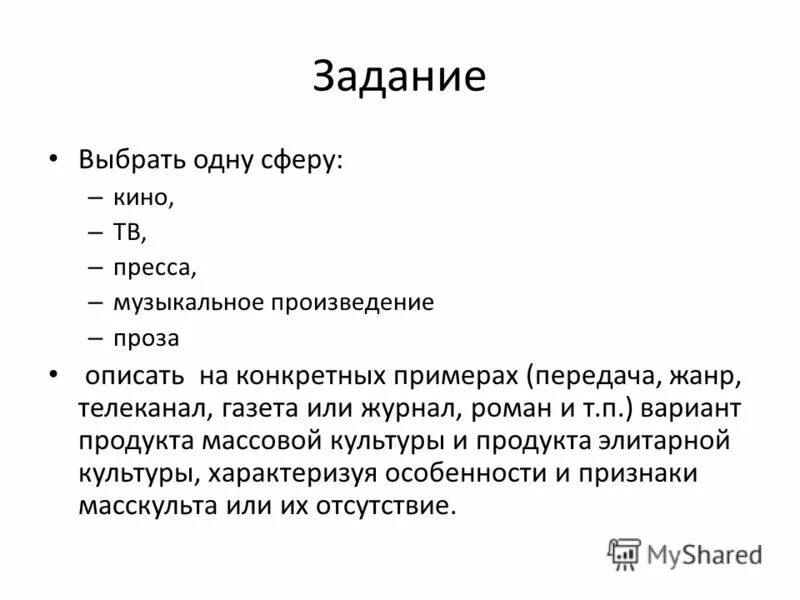 Задание

• Выбрать одну сферу:
– кино,
– ТВ,
– пресса,
– музыкальное произведение
– проза

• описать на конкретных примерах (передача, жанр, телеканал, газета или журнал, роман и т.п.) вариант продукта массовой культуры и продукта элитарной культуры, характеризуя особенности и признаки масскульта или их отсутствие.

MyShared